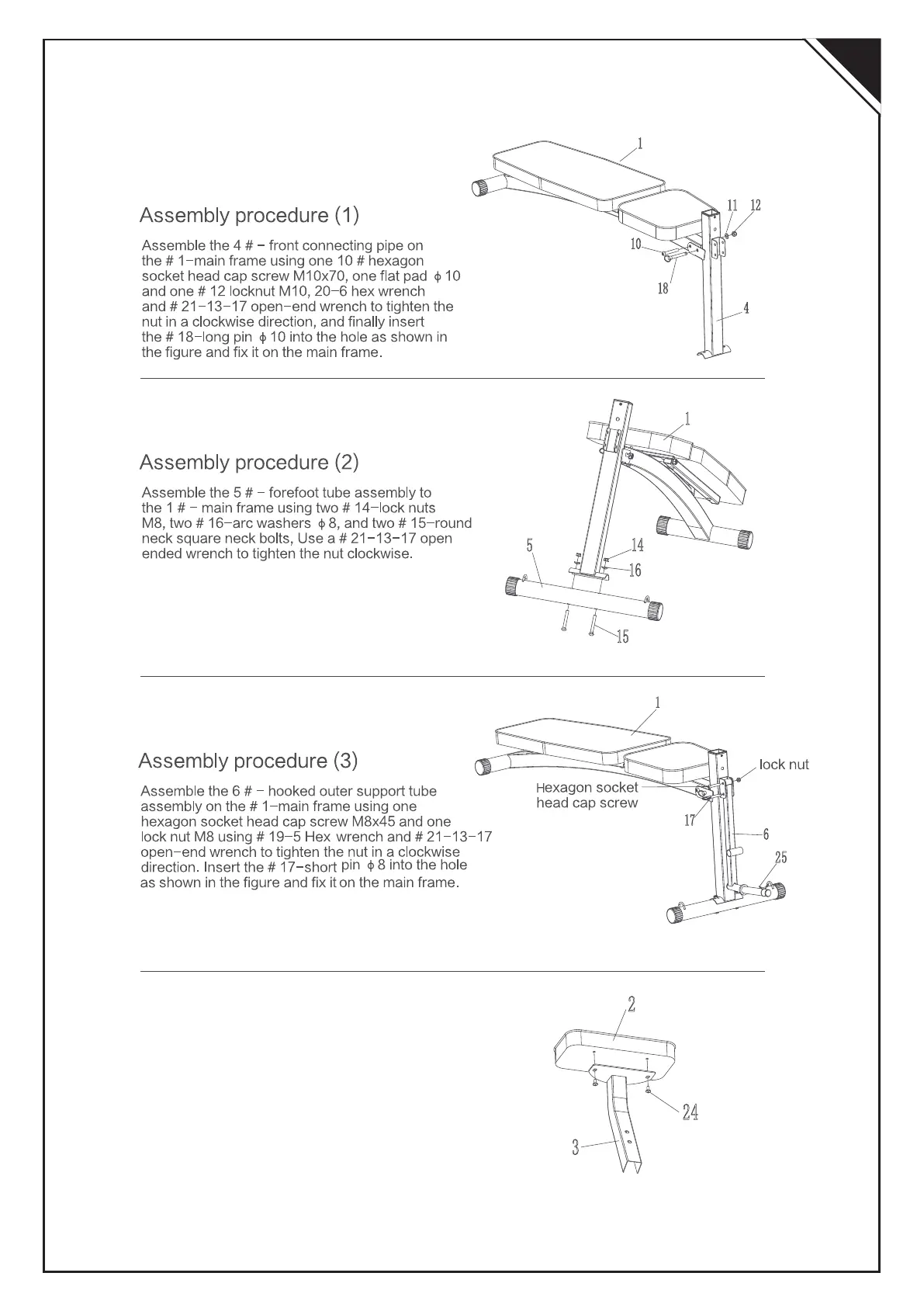 Assembly procedure (1)

Assemble the 4 # – front connecting pipe on the # 1–main frame using one 10 # hexagon socket head cap screw M10x70, one flat pad $\phi$ 10 and one # 12 locknut M10, 20–6 hex wrench and # 21–13–17 open–end wrench to tighten the nut in a clockwise direction, and finally insert the # 18–long pin $\phi$ 10 into the hole as shown in the figure and fix it on the main frame.

1
11
12
10
18
4

Assembly procedure (2)

Assemble the 5 # – forefoot tube assembly to the 1 # – main frame using two # 14–lock nuts M8, two # 16–arc washers $\phi$ 8, and two # 15–round neck square neck bolts, Use a # 21–13–17 open ended wrench to tighten the nut clockwise.

1
5
14
16
15

Assembly procedure (3)

Assemble the 6 # – hooked outer support tube assembly on the # 1–main frame using one hexagon socket head cap screw M8x45 and one lock nut M8 using # 19–5 Hex wrench and # 21–13–17 open–end wrench to tighten the nut in a clockwise direction. Insert the # 17–short pin $\phi$ 8 into the hole as shown in the figure and fix it on the main frame.

1
lock nut
Hexagon socket head cap screw
17
6
25

2
24
3